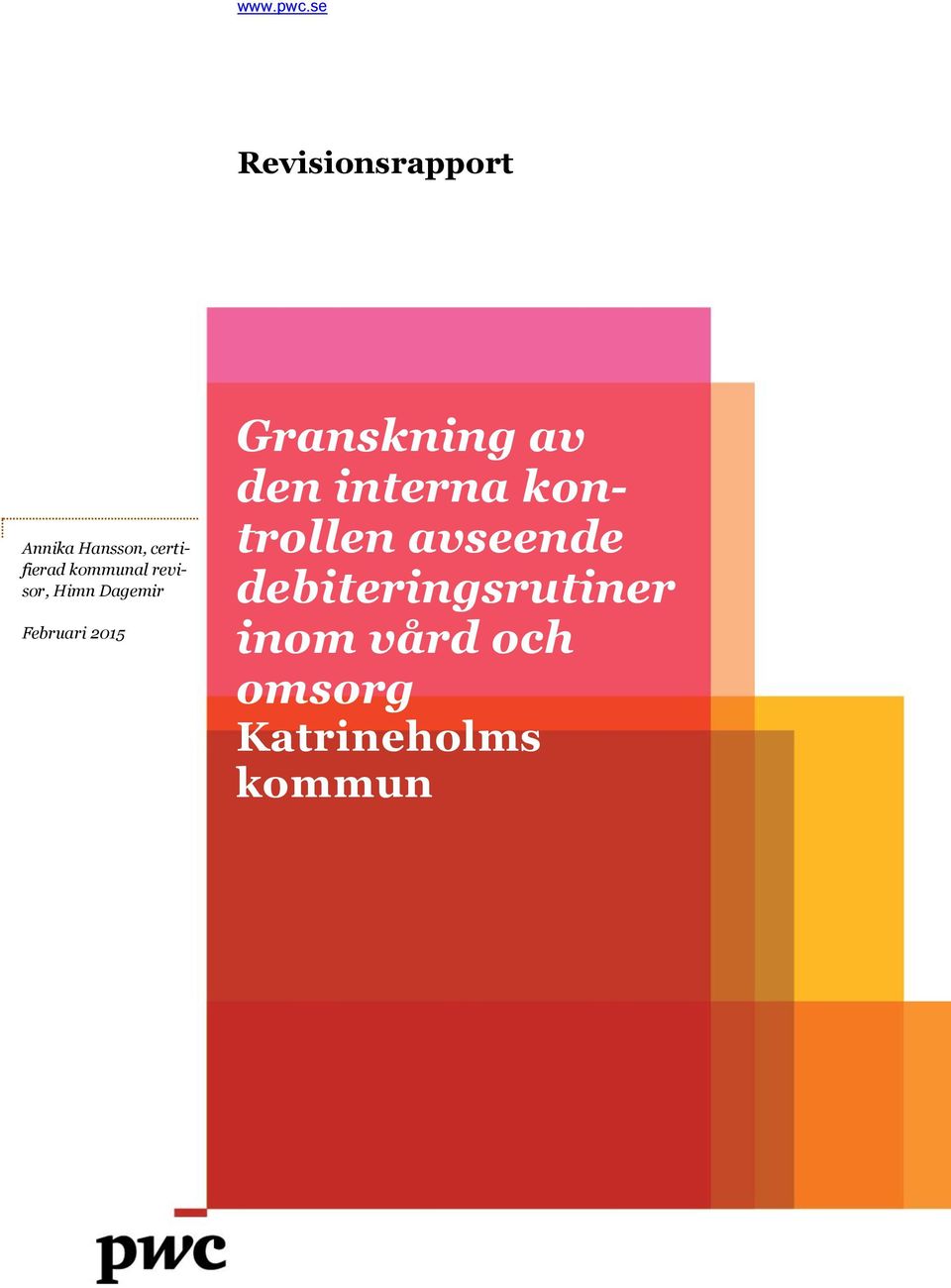 www.pwc.se

Revisionsrapport

Annika Hansson, certifierad kommunal revisor, Himn Dagemir

Februari 2015

Granskning av den interna kontrollen avseende debiteringsrutiner inom vård och omsorg
Katrineholms kommun

pwc